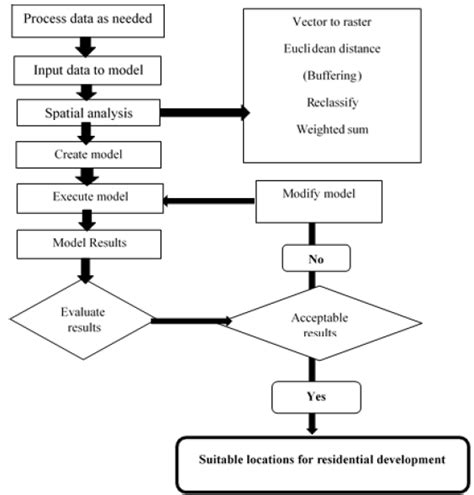 Process data as needed

Input data to model

Spatial analysis

Create model

Execute model

Model Results

Evaluate results

Vector to raster
Euclidean distance
(Buffering)
Reclassify
Weighted sum

Modify model

No

Acceptable results

Yes

Suitable locations for residential development